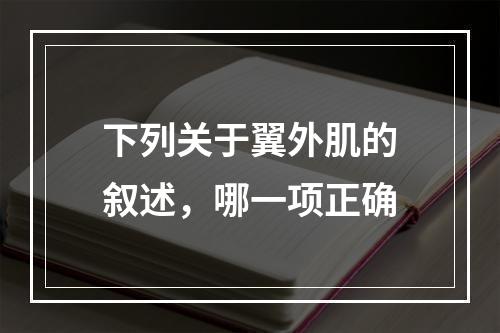 下列关于翼外肌的叙述，哪一项正确